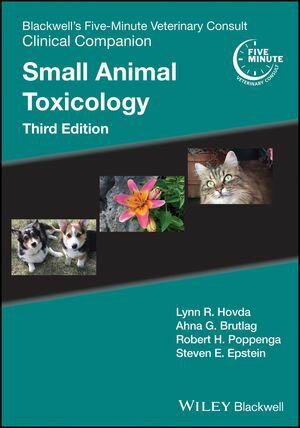 Blackwell's Five-Minute Veterinary Consult
Clinical Companion

FIVE MINUTE
VETERINARY CONSULT

Small Animal Toxicology

Third Edition

Lynn R. Hovda
Ahna G. Brutlag
Robert H. Poppenga
Steven E. Epstein

WILEY Blackwell